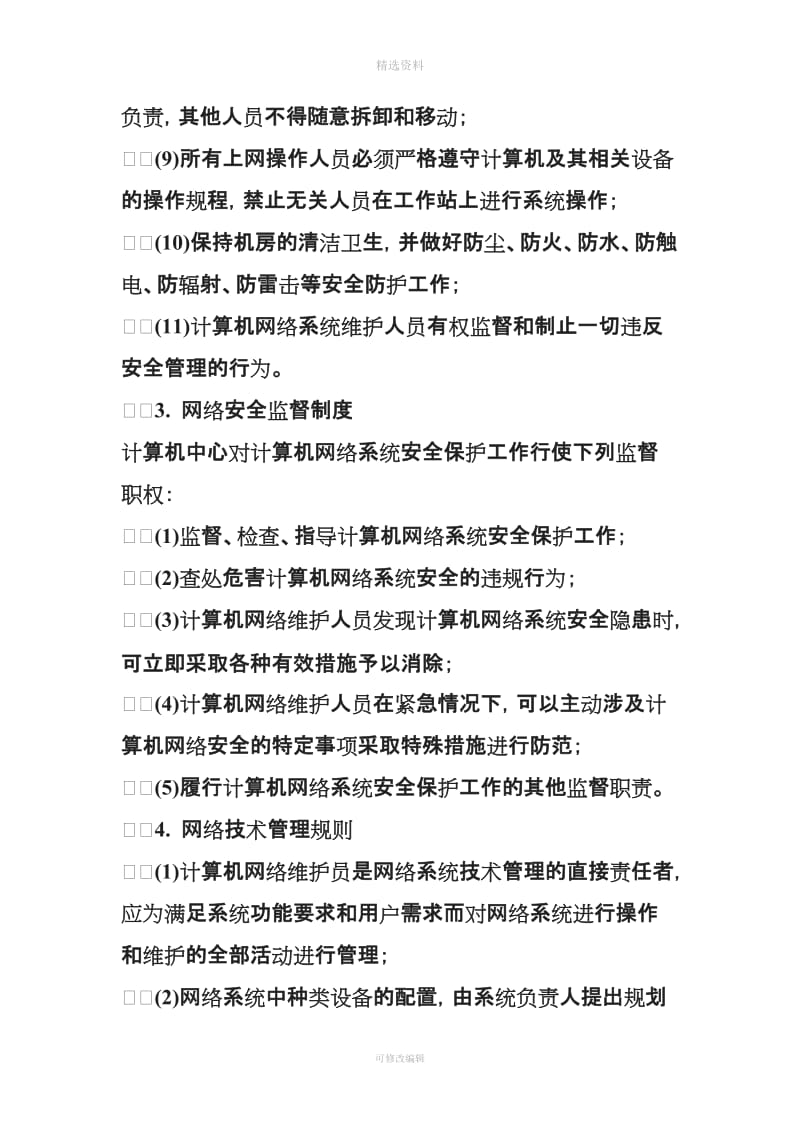 精选资料

负责，其他人员不得随意拆卸和移动；

□□(9)所有上网操作人员必须严格遵守计算机及其相关设备的操作规程，禁止无关人员在工作站上进行系统操作；

□□(10)保持机房的清洁卫生，并做好防尘、防火、防水、防触电、防辐射、防雷击等安全防护工作；

□□(11)计算机网络系统维护人员有权监督和制止一切违反安全管理的行为。

□□3. 网络安全监督制度

计算机中心对计算机网络系统安全保护工作行使下列监督职权：

□□(1)监督、检查、指导计算机网络系统安全保护工作；

□□(2)查处危害计算机网络系统安全的违规行为；

□□(3)计算机网络维护人员发现计算机网络系统安全隐患时，可立即采取各种有效措施予以消除；

□□(4)计算机网络维护人员在紧急情况下，可以主动涉及计算机网络安全的特定事项采取特殊措施进行防范；

□□(5)履行计算机网络系统安全保护工作的其他监督职责。

□□4. 网络技术管理规则

□□(1)计算机网络维护员是网络系统技术管理的直接责任者，应为满足系统功能要求和用户需求而对网络系统进行操作和维护的全部活动进行管理；

□□(2)网络系统中种类设备的配置，由系统负责人提出规划

可修改编辑